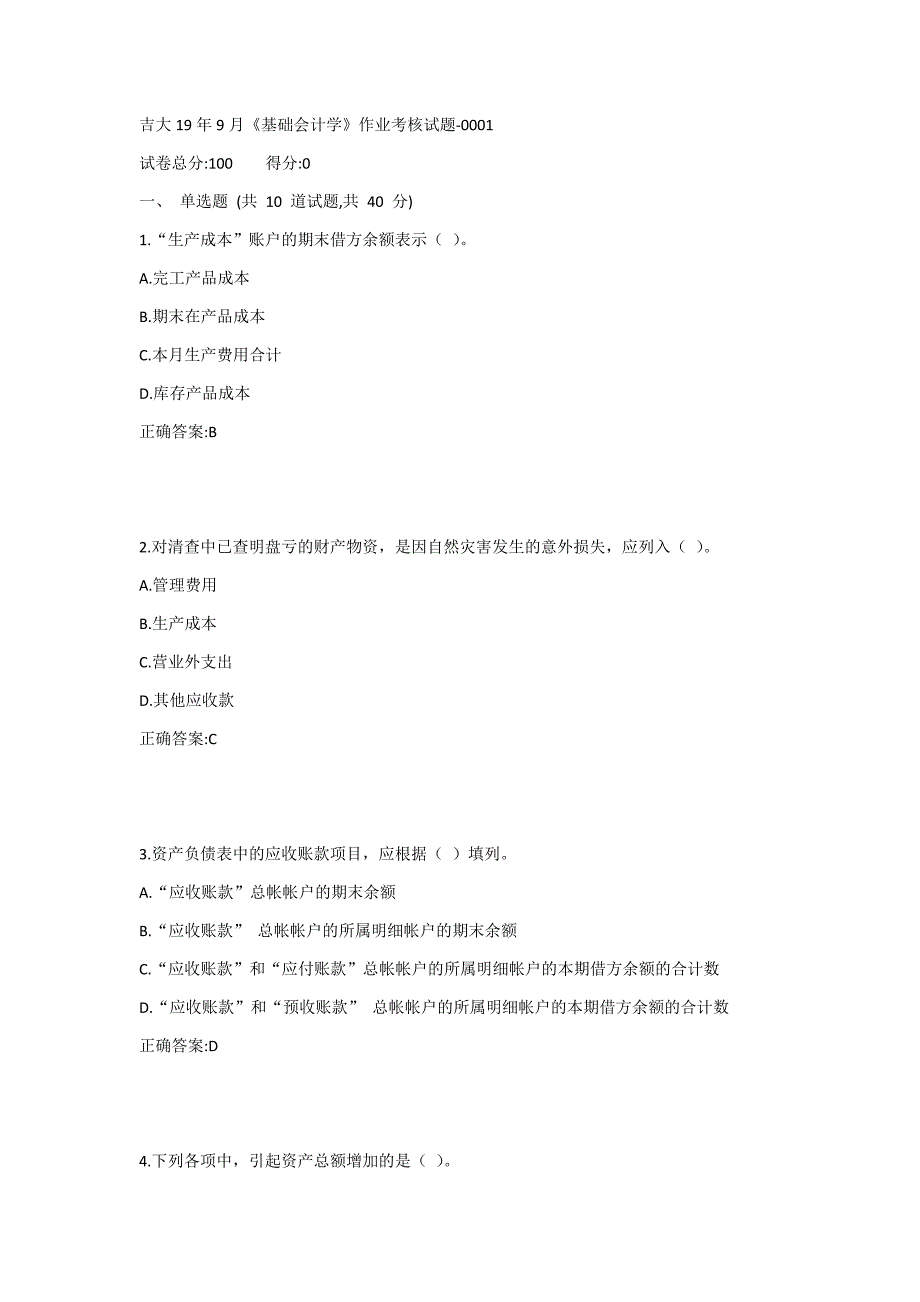 吉大 19 年 9 月《基础会计学》作业考核试题-0001

试卷总分:100　　得分:0

一、 单选题 (共 10 道试题,共 40 分)

1.“生产成本”账户的期末借方余额表示（ ）。

A.完工产品成本

B.期末在产品成本

C.本月生产费用合计

D.库存产品成本

正确答案:B

2.对清查中已查明盘亏的财产物资，是因自然灾害发生的意外损失，应列入（ ）。

A.管理费用

B.生产成本

C.营业外支出

D.其他应收款

正确答案:C

3.资产负债表中的应收账款项目，应根据（ ）填列。

A.“应收账款”总帐帐户的期末余额

B.“应收账款” 总帐帐户的所属明细帐户的期末余额

C.“应收账款”和“应付账款”总帐帐户的所属明细帐户的本期借方余额的合计数

D.“应收账款”和“预收账款” 总帐帐户的所属明细帐户的本期借方余额的合计数

正确答案:D

4.下列各项中，引起资产总额增加的是（ ）。